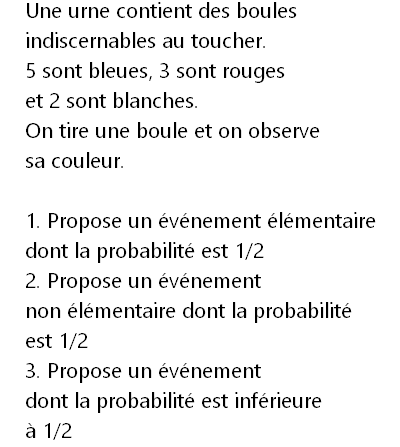 Une urne contient des boules indiscernables au toucher.
5 sont bleues, 3 sont rouges et 2 sont blanches.
On tire une boule et on observe sa couleur.

1. Propose un événement élémentaire dont la probabilité est 1/2
2. Propose un événement non élémentaire dont la probabilité est 1/2
3. Propose un événement dont la probabilité est inférieure à 1/2